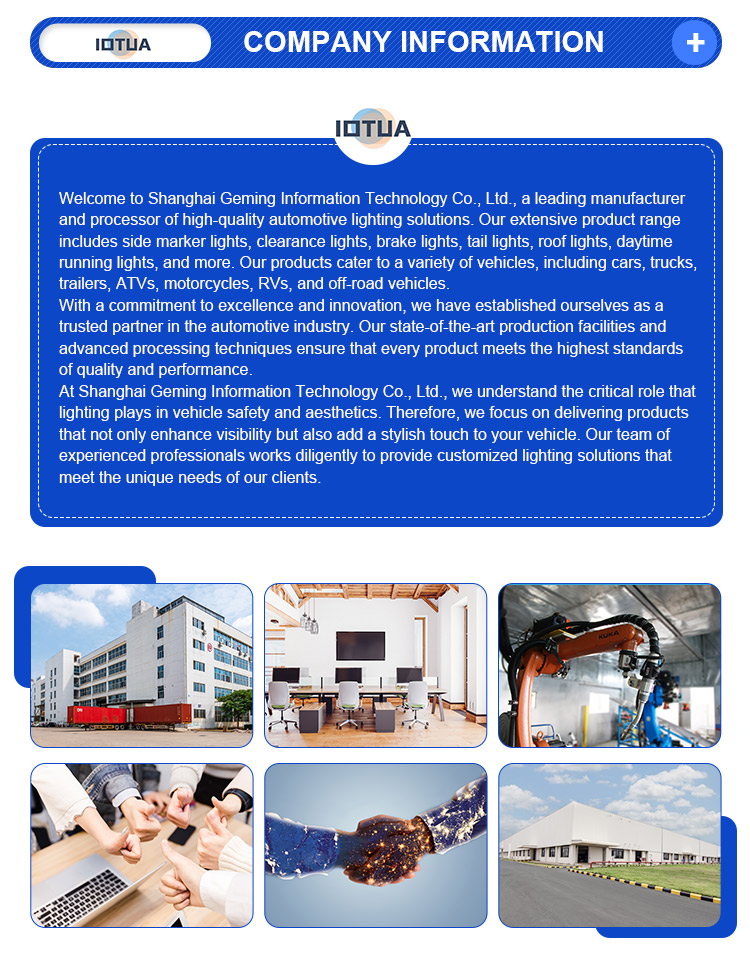 IOTUA COMPANY INFORMATION +

IOTUA

Welcome to Shanghai Geming Information Technology Co., Ltd., a leading manufacturer and processor of high-quality automotive lighting solutions. Our extensive product range includes side marker lights, clearance lights, brake lights, tail lights, roof lights, daytime running lights, and more. Our products cater to a variety of vehicles, including cars, trucks, trailers, ATVs, motorcycles, RVs, and off-road vehicles.
With a commitment to excellence and innovation, we have established ourselves as a trusted partner in the automotive industry. Our state-of-the-art production facilities and advanced processing techniques ensure that every product meets the highest standards of quality and performance.
At Shanghai Geming Information Technology Co., Ltd., we understand the critical role that lighting plays in vehicle safety and aesthetics. Therefore, we focus on delivering products that not only enhance visibility but also add a stylish touch to your vehicle. Our team of experienced professionals works diligently to provide customized lighting solutions that meet the unique needs of our clients.

KUKA